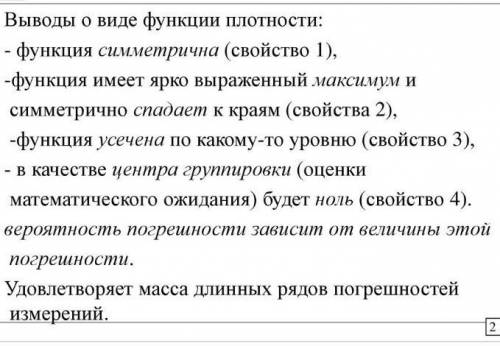 Выводы о виде функции плотности:
- функция симметрична (свойство 1),
-функция имеет ярко выраженный максимум и симметрично спадает к краям (свойства 2),
-функция усечена по какому-то уровню (свойство 3),
- в качестве центра группировки (оценки математического ожидания) будет ноль (свойство 4).
вероятность погрешности зависит от величины этой погрешности.
Удовлетворяет масса длинных рядов погрешностей измерений.

2